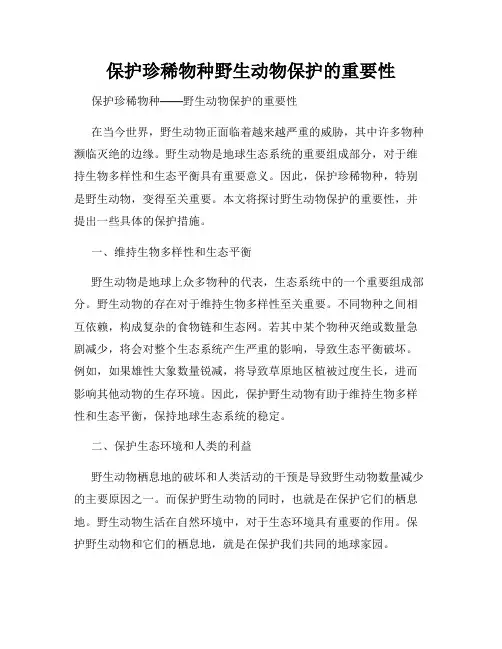 保护珍稀物种野生动物保护的重要性

保护珍稀物种——野生动物保护的重要性

在当今世界，野生动物正面临着越来越严重的威胁，其中许多物种濒临灭绝的边缘。野生动物是地球生态系统的重要组成部分，对于维持生物多样性和生态平衡具有重要意义。因此，保护珍稀物种，特别是野生动物，变得至关重要。本文将探讨野生动物保护的重要性，并提出一些具体的保护措施。

一、维持生物多样性和生态平衡

野生动物是地球上众多物种的代表，生态系统中的一个重要组成部分。野生动物的存在对于维持生物多样性至关重要。不同物种之间相互依赖，构成复杂的食物链和生态网。若其中某个物种灭绝或数量急剧减少，将会对整个生态系统产生严重的影响，导致生态平衡破坏。例如，如果雄性大象数量锐减，将导致草原地区植被过度生长，进而影响其他动物的生存环境。因此，保护野生动物有助于维持生物多样性和生态平衡，保持地球生态系统的稳定。

二、保护生态环境和人类的利益

野生动物栖息地的破坏和人类活动的干预是导致野生动物数量减少的主要原因之一。而保护野生动物的同时，也就是在保护它们的栖息地。野生动物生活在自然环境中，对于生态环境具有重要的作用。保护野生动物和它们的栖息地，就是在保护我们共同的地球家园。